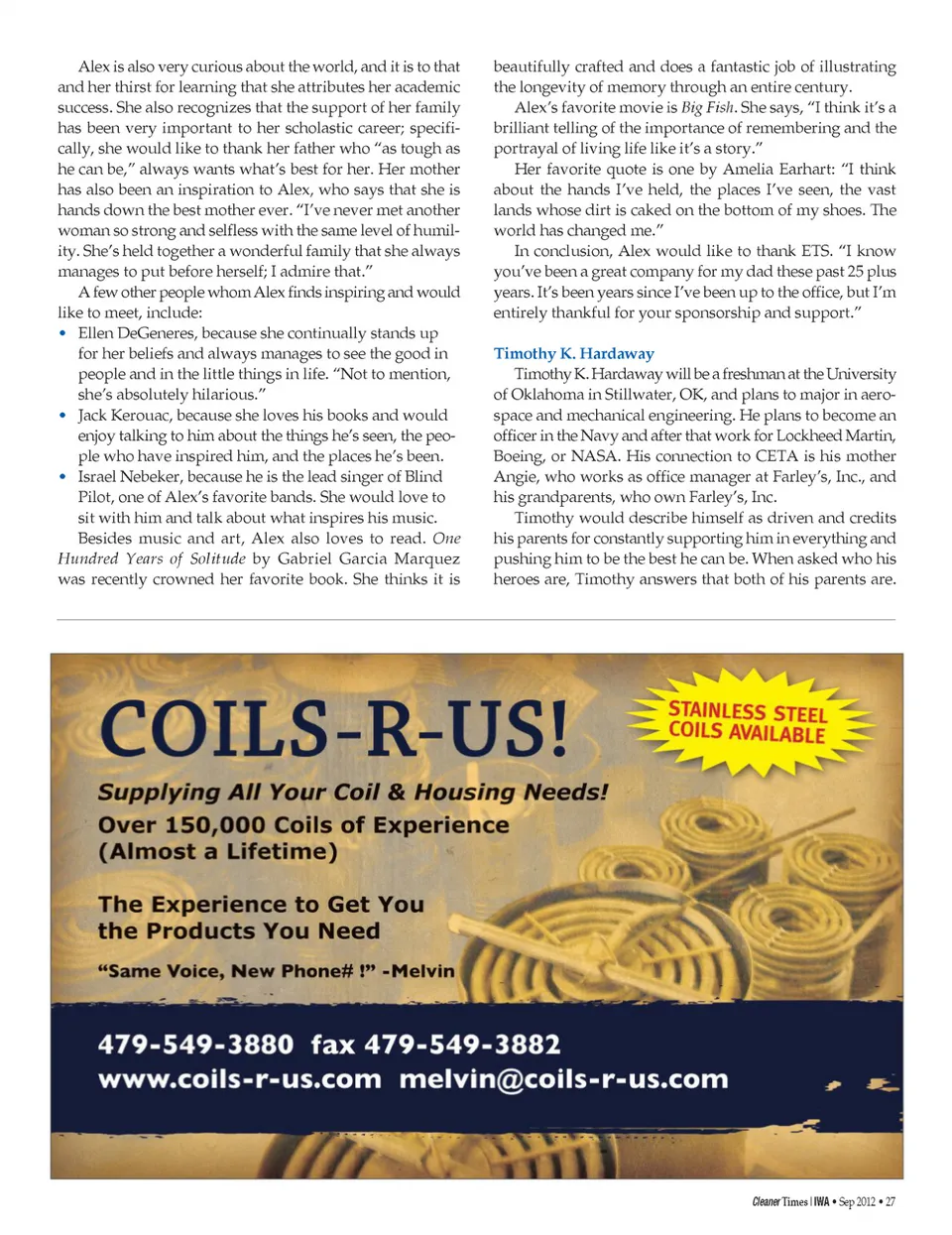 Alex is also very curious about the world, and it is to that and her thirst for learning that she attributes her academic success. She also recognizes that the support of her family has been very important to her scholastic career; specifically, she would like to thank her father who "as tough as he can be," always wants what's best for her. Her mother has also been an inspiration to Alex, who says that she is hands down the best mother ever. "I've never met another woman so strong and selfless with the same level of humility. She's held together a wonderful family that she always manages to put before herself; I admire that."

A few other people whom Alex finds inspiring and would like to meet, include:

• Ellen DeGeneres, because she continually stands up for her beliefs and always manages to see the good in people and in the little things in life. "Not to mention, she's absolutely hilarious."
• Jack Kerouac, because she loves his books and would enjoy talking to him about the things he's seen, the people who have inspired him, and the places he's been.
• Israel Nebeker, because he is the lead singer of Blind Pilot, one of Alex's favorite bands. She would love to sit with him and talk about what inspires his music.

Besides music and art, Alex also loves to read. One Hundred Years of Solitude by Gabriel Garcia Marquez was recently crowned her favorite book. She thinks it is beautifully crafted and does a fantastic job of illustrating the longevity of memory through an entire century.

Alex's favorite movie is Big Fish. She says, "I think it's a brilliant telling of the importance of remembering and the portrayal of living life like it's a story."

Her favorite quote is one by Amelia Earhart: "I think about the hands I've held, the places I've seen, the vast lands whose dirt is caked on the bottom of my shoes. The world has changed me."

In conclusion, Alex would like to thank ETS. "I know you've been a great company for my dad these past 25 plus years. It's been years since I've been up to the office, but I'm entirely thankful for your sponsorship and support."

Timothy K. Hardaway

Timothy K. Hardaway will be a freshman at the University of Oklahoma in Stillwater, OK, and plans to major in aerospace and mechanical engineering. He plans to become an officer in the Navy and after that work for Lockheed Martin, Boeing, or NASA. His connection to CETA is his mother Angie, who works as office manager at Farley's, Inc., and his grandparents, who own Farley's, Inc.

Timothy would describe himself as driven and credits his parents for constantly supporting him in everything and pushing him to be the best he can be. When asked who his heroes are, Timothy answers that both of his parents are.

COILS-R-US!

STAINLESS STEEL COILS AVAILABLE

Supplying All Your Coil & Housing Needs!
Over 150,000 Coils of Experience
(Almost a Lifetime)

The Experience to Get You the Products You Need

"Same Voice, New Phone# !" -Melvin

479-549-3880 fax 479-549-3882
www.coils-r-us.com melvin@coils-r-us.com

Cleaner Times | IWA • Sep 2012 • 27